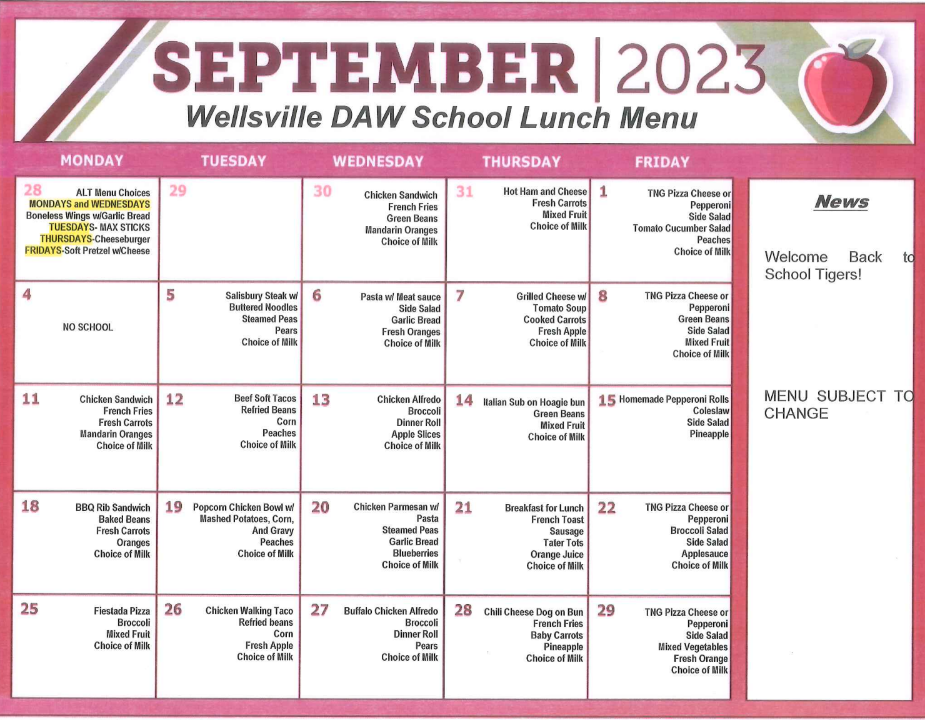 SEPTEMBER | 2023
Wellsville DAW School Lunch Menu

| MONDAY | TUESDAY | WEDNESDAY | THURSDAY | FRIDAY |
|---|---|---|---|---|
| 28 ALT Menu Choices MONDAYS and WEDNESDAYS Boneless Wings w/Garlic Bread TUESDAYS- MAX STICKS THURSDAYS-Cheeseburger FRIDAYS-Soft Pretzel w/Cheese | 29 | 30 Chicken Sandwich French Fries Green Beans Mandarin Oranges Choice of Milk | 31 Hot Ham and Cheese Fresh Carrots Mixed Fruit Choice of Milk | 1 TNG Pizza Cheese or Pepperoni Side Salad Tomato Cucumber Salad Peaches Choice of Milk |
| 4 NO SCHOOL | 5 Salisbury Steak w/ Buttered Noodles Steamed Peas Pears Choice of Milk | 6 Pasta w/ Meat sauce Side Salad Garlic Bread Fresh Oranges Choice of Milk | 7 Grilled Cheese w/ Tomato Soup Cooked Carrots Fresh Apple Choice of Milk | 8 TNG Pizza Cheese or Pepperoni Green Beans Side Salad Mixed Fruit Choice of Milk |
| 11 Chicken Sandwich French Fries Fresh Carrots Mandarin Oranges Choice of Milk | 12 Beef Soft Tacos Refried Beans Corn Peaches Choice of Milk | 13 Chicken Alfredo Broccoli Dinner Roll Apple Slices Choice of Milk | 14 Italian Sub on Hoagie bun Green Beans Mixed Fruit Choice of Milk | 15 Homemade Pepperoni Rolls Coleslaw Side Salad Pineapple |
| 18 BBQ Rib Sandwich Baked Beans Fresh Carrots Oranges Choice of Milk | 19 Popcorn Chicken Bowl w/ Mashed Potatoes, Corn, And Gravy Peaches Choice of Milk | 20 Chicken Parmesan w/ Pasta Steamed Peas Garlic Bread Blueberries Choice of Milk | 21 Breakfast for Lunch French Toast Sausage Tater Tots Orange Juice Choice of Milk | 22 TNG Pizza Cheese or Pepperoni Broccoli Salad Side Salad Applesauce Choice of Milk |
| 25 Fiestada Pizza Broccoli Mixed Fruit Choice of Milk | 26 Chicken Walking Taco Refried beans Corn Fresh Apple Choice of Milk | 27 Buffalo Chicken Alfredo Broccoli Dinner Roll Pears Choice of Milk | 28 Chili Cheese Dog on Bun French Fries Baby Carrots Pineapple Choice of Milk | 29 TNG Pizza Cheese or Pepperoni Side Salad Mixed Vegetables Fresh Orange Choice of Milk |

News

Welcome Back to School Tigers!

MENU SUBJECT TO CHANGE